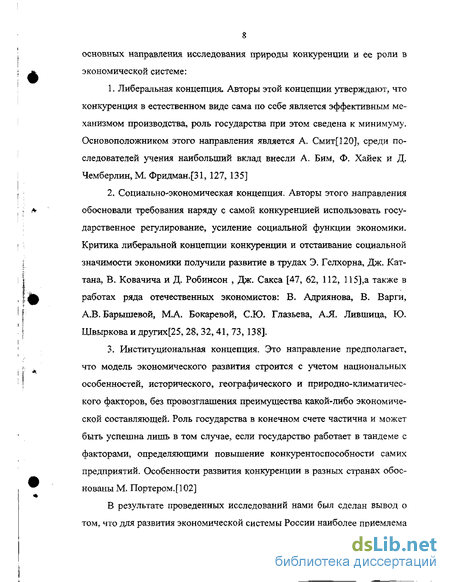 8

основных направления исследования природы конкуренции и ее роли в экономической системе:

1. Либеральная концепция. Авторы этой концепции утверждают, что конкуренция в естественном виде сама по себе является эффективным механизмом производства, роль государства при этом сведена к минимуму. Основоположником этого направления является А. Смит[120], среди последователей учения наибольший вклад внесли А. Бим, Ф. Хайек и Д. Чемберлин, М. Фридман.[31, 127, 135]

2. Социально-экономическая концепция. Авторы этого направления обосновали требования наряду с самой конкуренцией использовать государственное регулирование, усиление социальной функции экономики. Критика либеральной концепции конкуренции и отстаивание социальной значимости экономики получили развитие в трудах Э. Гелхорна, Дж. Каттана, В. Ковачича и Д. Робинсон , Дж. Сакса [47, 62, 112, 115],а также в работах ряда отечественных экономистов: В. Адриянова, В. Варги, А.В. Барышевой, М.А. Бокаревой, С.Ю. Глазьева, А.Я. Лившица, Ю. Швыркова и других[25, 28, 32, 41, 73, 138].

3. Институциональная концепция. Это направление предполагает, что модель экономического развития строится с учетом национальных особенностей, исторического, географического и природно-климатического факторов, без провозглашения преимущества какой-либо экономической составляющей. Роль государства в конечном счете частична и может быть успешна лишь в том случае, если государство работает в тандеме с факторами, определяющими повышение конкурентоспособности самих предприятий. Особенности развития конкуренции в разных странах обоснованы М. Портером.[102]

В результате проведенных исследований нами был сделан вывод о том, что для развития экономической системы России наиболее приемлема

dsLib.net
библиотека диссертаций